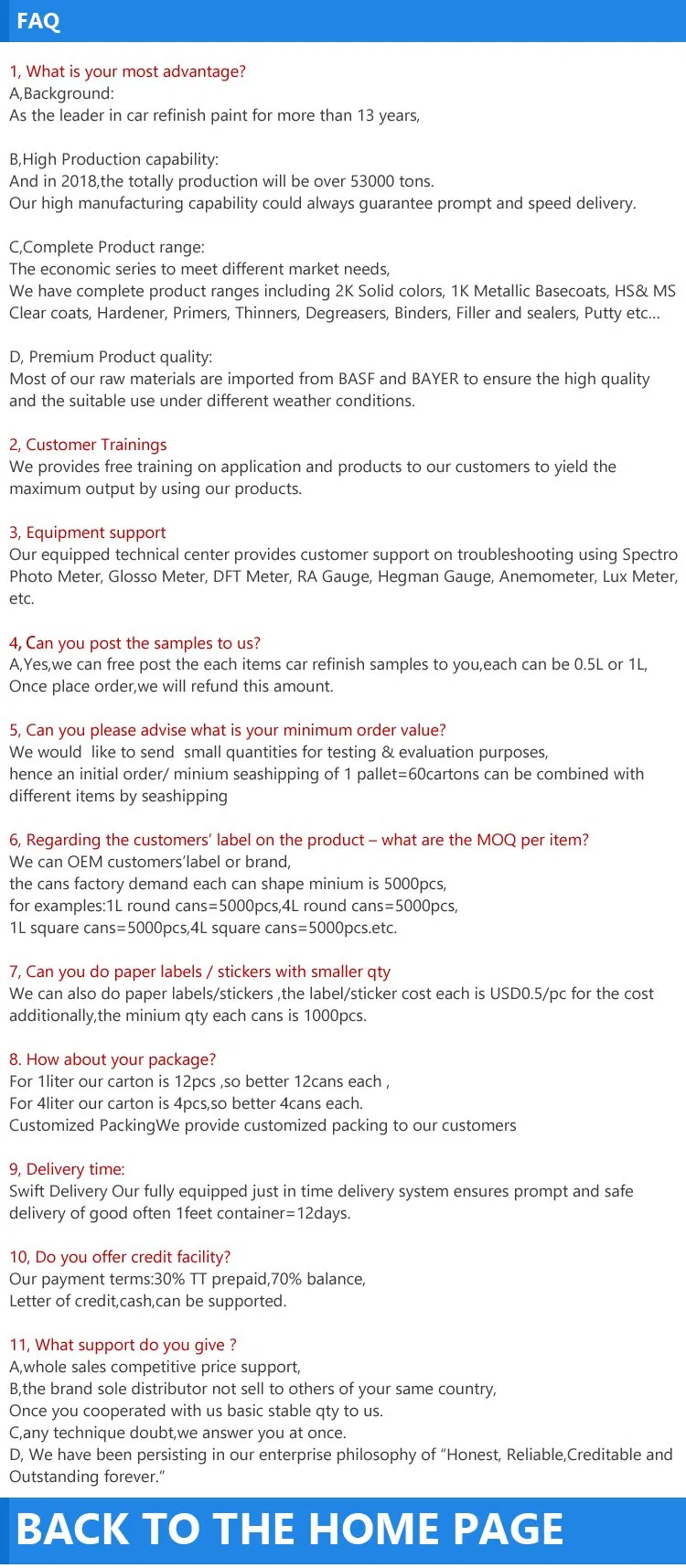 FAQ

1, What is your most advantage?
A,Background:
As the leader in car refinish paint for more than 13 years,

B,High Production capability:
And in 2018,the totally production will be over 53000 tons.
Our high manufacturing capability could always guarantee prompt and speed delivery.

C,Complete Product range:
The economic series to meet different market needs,
We have complete product ranges including 2K Solid colors, 1K Metallic Basecoats, HS& MS Clear coats, Hardener, Primers, Thinners, Degreasers, Binders, Filler and sealers, Putty etc...

D, Premium Product quality:
Most of our raw materials are imported from BASF and BAYER to ensure the high quality and the suitable use under different weather conditions.

2, Customer Trainings
We provides free training on application and products to our customers to yield the maximum output by using our products.

3, Equipment support
Our equipped technical center provides customer support on troubleshooting using Spectro Photo Meter, Glosso Meter, DFT Meter, RA Gauge, Hegman Gauge, Anemometer, Lux Meter, etc.

4, Can you post the samples to us?
A,Yes,we can free post the each items car refinish samples to you,each can be 0.5L or 1L,
Once place order,we will refund this amount.

5, Can you please advise what is your minimum order value?
We would like to send small quantities for testing & evaluation purposes,
hence an initial order/ minium seashipping of 1 pallet=60cartons can be combined with different items by seashipping

6, Regarding the customers' label on the product – what are the MOQ per item?
We can OEM customers'label or brand,
the cans factory demand each can shape minium is 5000pcs,
for examples:1L round cans=5000pcs,4L round cans=5000pcs,
1L square cans=5000pcs,4L square cans=5000pcs.etc.

7, Can you do paper labels / stickers with smaller qty
We can also do paper labels/stickers ,the label/sticker cost each is USD0.5/pc for the cost additionally,the minium qty each cans is 1000pcs.

8. How about your package?
For 1liter our carton is 12pcs ,so better 12cans each ,
For 4liter our carton is 4pcs,so better 4cans each.
Customized PackingWe provide customized packing to our customers

9, Delivery time:
Swift Delivery Our fully equipped just in time delivery system ensures prompt and safe delivery of good often 1feet container=12days.

10, Do you offer credit facility?
Our payment terms:30% TT prepaid,70% balance,
Letter of credit,cash,can be supported.

11, What support do you give ?
A,whole sales competitive price support,
B,the brand sole distributor not sell to others of your same country,
Once you cooperated with us basic stable qty to us.
C,any technique doubt,we answer you at once.
D, We have been persisting in our enterprise philosophy of "Honest, Reliable,Creditable and Outstanding forever."

BACK TO THE HOME PAGE